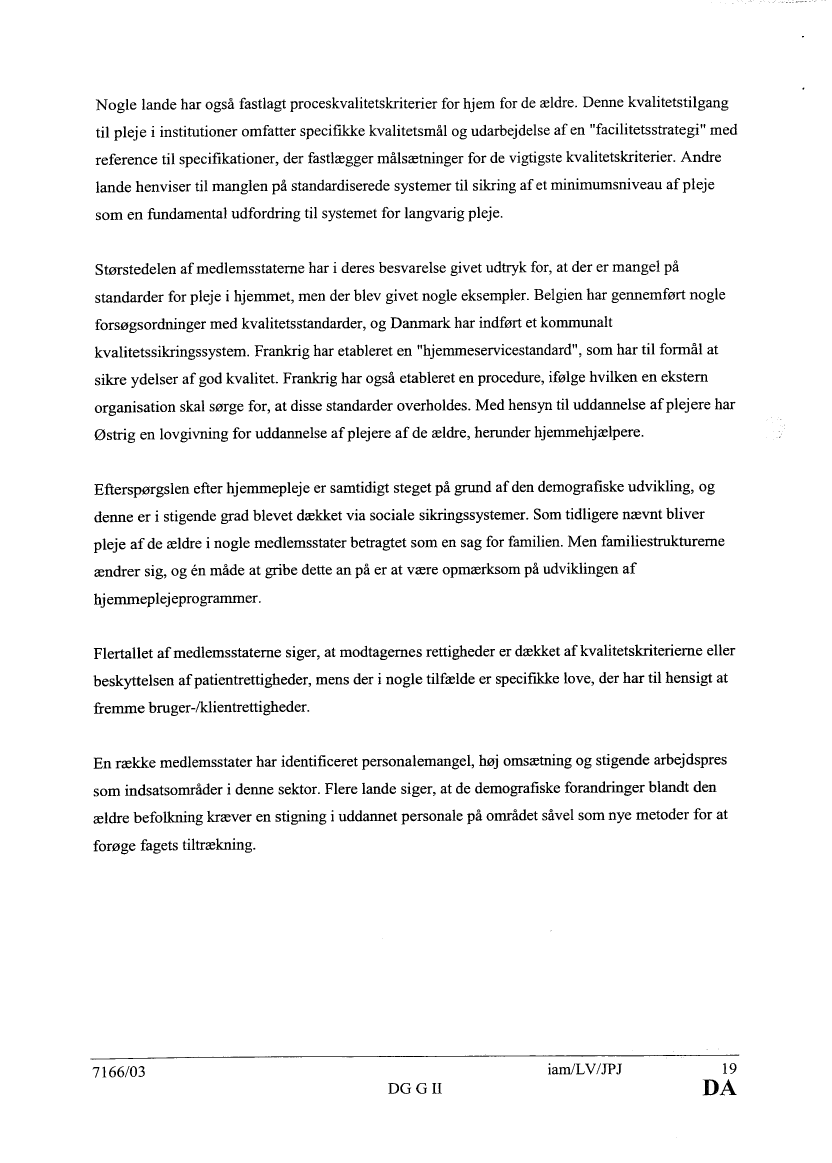 Nogle lande har også fastlagt proceskvalitetskriterier for hjem for de ældre. Denne kvalitetstilgang til pleje i institutioner omfatter specifikke kvalitetsmål og udarbejdelse af en "facilitetsstrategi" med reference til specifikationer, der fastlægger målsætninger for de vigtigste kvalitetskriterier. Andre lande henviser til manglen på standardiserede systemer til sikring af et minimumsniveau af pleje som en fundamental udfordring til systemet for langvarig pleje.

Størstedelen af medlemsstaterne har i deres besvarelse givet udtryk for, at der er mangel på standarder for pleje i hjemmet, men der blev givet nogle eksempler. Belgien har gennemført nogle forsøgsordninger med kvalitetsstandarder, og Danmark har indført et kommunalt kvalitetssikringssystem. Frankrig har etableret en "hjemmeservicestandard", som har til formål at sikre ydelser af god kvalitet. Frankrig har også etableret en procedure, ifølge hvilken en ekstern organisation skal sørge for, at disse standarder overholdes. Med hensyn til uddannelse af plejere har Østrig en lovgivning for uddannelse af plejere af de ældre, herunder hjemmehjælpere.

Efterspørgslen efter hjemmepleje er samtidigt steget på grund af den demografiske udvikling, og denne er i stigende grad blevet dækket via sociale sikringssystemer. Som tidligere nævnt bliver pleje af de ældre i nogle medlemsstater betragtet som en sag for familien. Men familiestrukturerne ændrer sig, og én måde at gribe dette an på er at være opmærksom på udviklingen af hjemmeplejeprogrammer.

Flertallet af medlemsstaterne siger, at modtagernes rettigheder er dækket af kvalitetskriterierne eller beskyttelsen af patientrettigheder, mens der i nogle tilfælde er specifikke love, der har til hensigt at fremme bruger-/klientrettigheder.

En række medlemsstater har identificeret personalemangel, høj omsætning og stigende arbejdspres som indsatsområder i denne sektor. Flere lande siger, at de demografiske forandringer blandt den ældre befolkning kræver en stigning i uddannet personale på området såvel som nye metoder for at forøge fagets tiltrækning.

7166/03 iam/LV/JPJ 19
DG G II DA